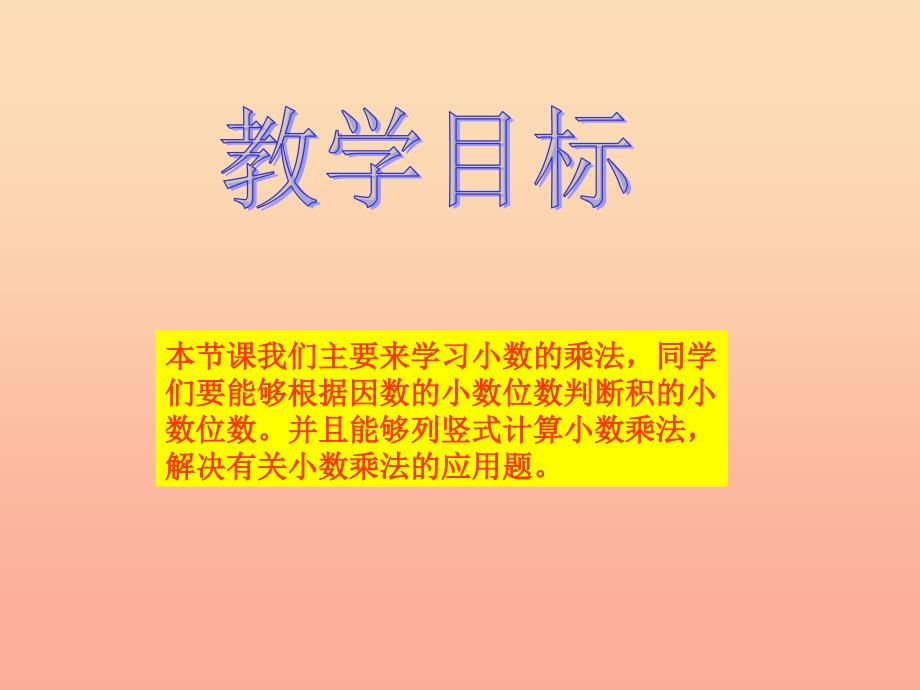 教学目标

本节课我们主要来学习小数的乘法，同学们要能够根据因数的小数位数判断积的小数位数。并且能够列竖式计算小数乘法，解决有关小数乘法的应用题。